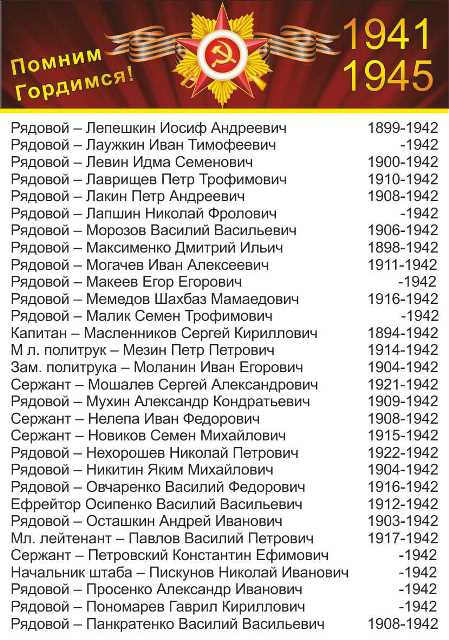 Помним
Гордимся!

1941
1945

Рядовой – Лепешкин Иосиф Андреевич 1899-1942
Рядовой – Лаужкин Иван Тимофеевич -1942
Рядовой – Левин Идма Семенович 1900-1942
Рядовой – Лаврищев Петр Трофимович 1910-1942
Рядовой – Лакин Петр Андреевич 1908-1942
Рядовой – Лапшин Николай Фролович -1942
Рядовой – Морозов Василий Васильевич 1906-1942
Рядовой – Максименко Дмитрий Ильич 1898-1942
Рядовой – Могачев Иван Алексеевич 1911-1942
Рядовой – Макеев Егор Егорович -1942
Рядовой – Мемедов Шахбаз Мамаедович 1916-1942
Рядовой – Малик Семен Трофимович -1942
Капитан – Масленников Сергей Кириллович 1894-1942
М л. политрук – Мезин Петр Петрович 1914-1942
Зам. политрука – Моланин Иван Егорович 1904-1942
Сержант – Мошалев Сергей Александрович 1921-1942
Рядовой – Мухин Александр Кондратьевич 1909-1942
Сержант – Нелепа Иван Федорович 1908-1942
Сержант – Новиков Семен Михайлович 1915-1942
Рядовой – Нехорошев Николай Петрович 1922-1942
Рядовой – Никитин Яким Михайлович 1904-1942
Рядовой – Овчаренко Василий Федорович 1916-1942
Ефрейтор Осипенко Василий Васильевич 1912-1942
Рядовой – Осташкин Андрей Иванович 1903-1942
Мл. лейтенант – Павлов Василий Петрович 1917-1942
Сержант – Петровский Константин Ефимович -1942
Начальник штаба – Пискунов Николай Иванович -1942
Рядовой – Просенко Александр Иванович -1942
Рядовой – Пономарев Гаврил Кириллович -1942
Рядовой – Панкратенко Василий Васильевич 1908-1942